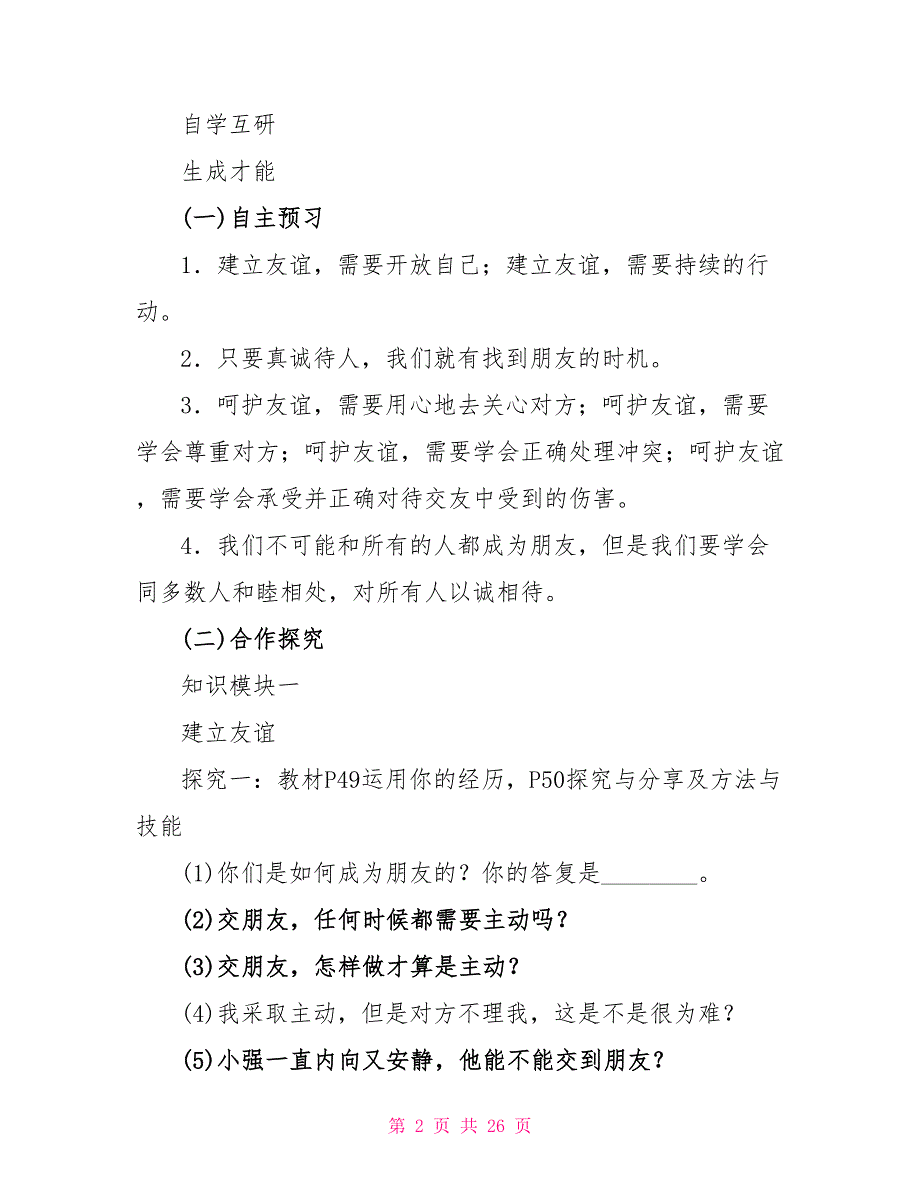 自学互研

生成才能

(一)自主预习

1．建立友谊，需要开放自己；建立友谊，需要持续的行动。

2．只要真诚待人，我们就有找到朋友的时机。

3．呵护友谊，需要用心地去关心对方；呵护友谊，需要学会尊重对方；呵护友谊，需要学会正确处理冲突；呵护友谊，需要学会承受并正确对待交友中受到的伤害。

4．我们不可能和所有的人都成为朋友，但是我们要学会同多数人和睦相处，对所有人以诚相待。

(二)合作探究

知识模块一

建立友谊

探究一：教材P49运用你的经历，P50探究与分享及方法与技能

(1)你们是如何成为朋友的？你的答复是________。

(2)交朋友，任何时候都需要主动吗？

(3)交朋友，怎样做才算是主动？

(4)我采取主动，但是对方不理我，这是不是很为难？

(5)小强一直内向又安静，他能不能交到朋友？

第 2 页 共 26 页